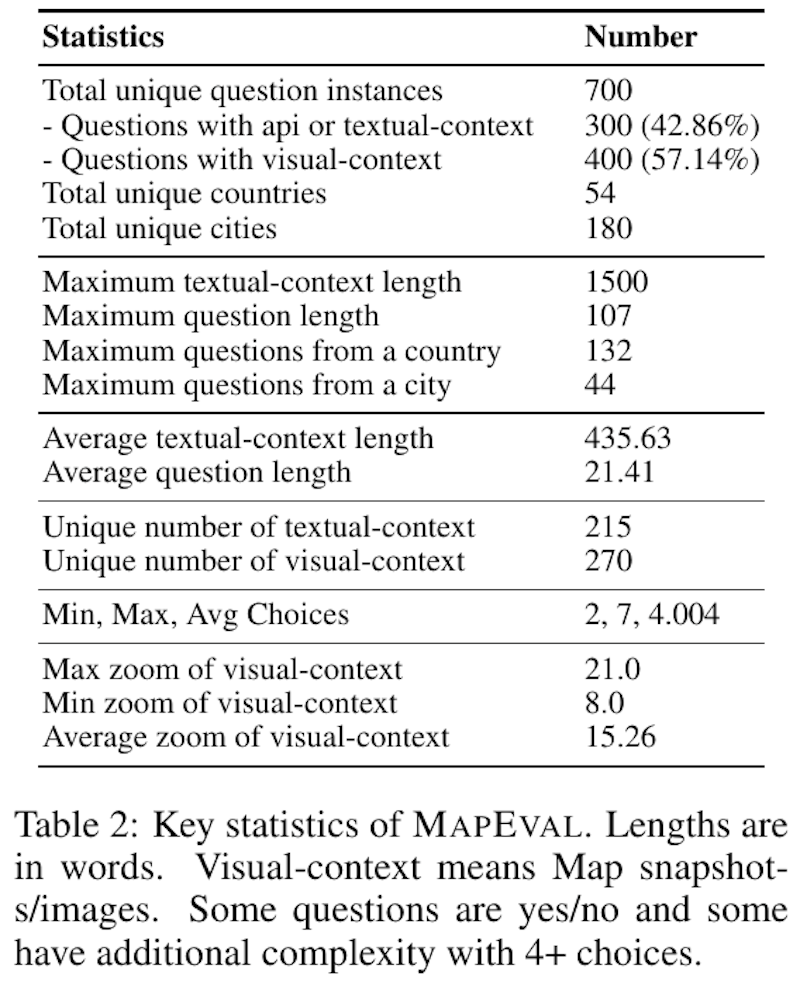 | Statistics | Number |
|---|---|
| Total unique question instances | 700 |
| - Questions with api or textual-context | 300 (42.86%) |
| - Questions with visual-context | 400 (57.14%) |
| Total unique countries | 54 |
| Total unique cities | 180 |
| Maximum textual-context length | 1500 |
| Maximum question length | 107 |
| Maximum questions from a country | 132 |
| Maximum questions from a city | 44 |
| Average textual-context length | 435.63 |
| Average question length | 21.41 |
| Unique number of textual-context | 215 |
| Unique number of visual-context | 270 |
| Min, Max, Avg Choices | 2, 7, 4.004 |
| Max zoom of visual-context | 21.0 |
| Min zoom of visual-context | 8.0 |
| Average zoom of visual-context | 15.26 |

Table 2: Key statistics of MAPEVAL. Lengths are in words. Visual-context means Map snapshots/images. Some questions are yes/no and some have additional complexity with 4+ choices.